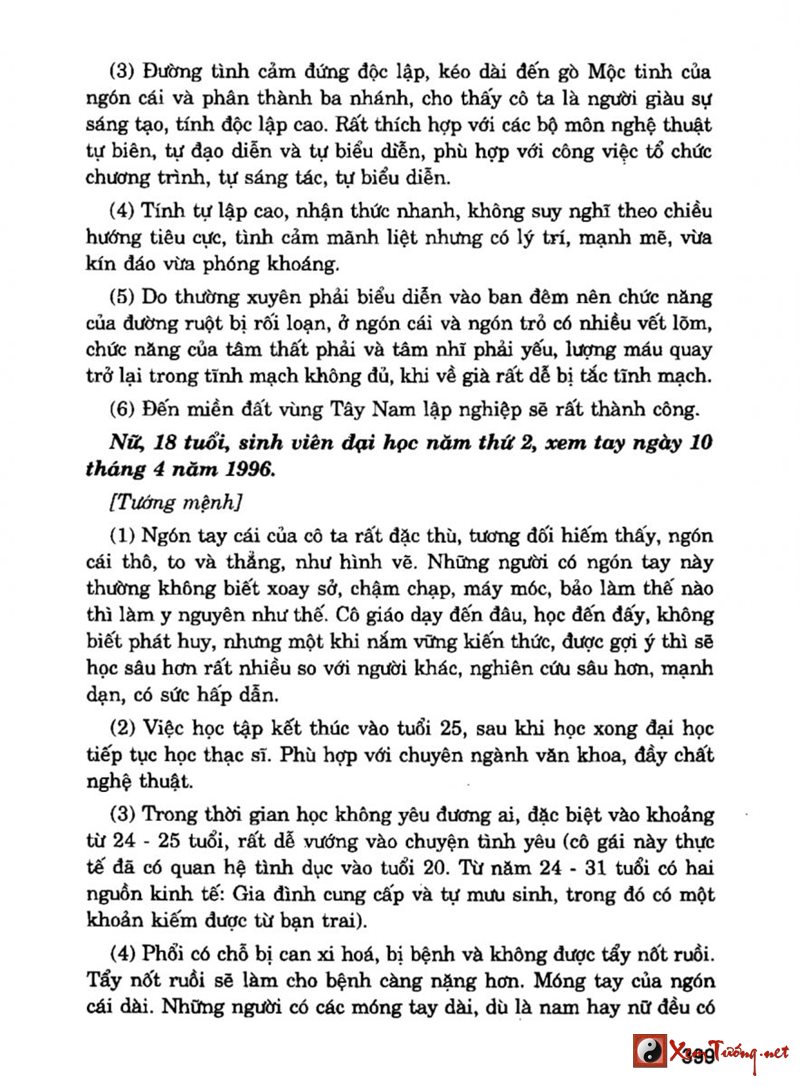 (3) Đường tình cảm đứng độc lập, kéo dài đến gò Mộc tinh của ngón cái và phân thành ba nhánh, cho thấy cô ta là người giàu sự sáng tạo, tính độc lập cao. Rất thích hợp với các bộ môn nghệ thuật tự biên, tự đạo diễn và tự biểu diễn, phù hợp với công việc tổ chức chương trình, tự sáng tác, tự biểu diễn.

(4) Tính tự lập cao, nhận thức nhanh, không suy nghĩ theo chiều hướng tiêu cực, tình cảm mãnh liệt nhưng có lý trí, mạnh mẽ, vừa kín đáo vừa phóng khoáng.

(5) Do thường xuyên phải biểu diễn vào ban đêm nên chức năng của đường ruột bị rối loạn, ở ngón cái và ngón trỏ có nhiều vết lõm, chức năng của tâm thất phải và tâm nhĩ phải yếu, lượng máu quay trở lại trong tĩnh mạch không đủ, khi về già rất dễ bị tắc tĩnh mạch.

(6) Đến miền đất vùng Tây Nam lập nghiệp sẽ rất thành công.

Nữ, 18 tuổi, sinh viên đại học năm thứ 2, xem tay ngày 10 tháng 4 năm 1996.

[Tướng mệnh]

(1) Ngón tay cái của cô ta rất đặc thù, tương đối hiếm thấy, ngón cái thô, to và thẳng, như hình vẽ. Những người có ngón tay này thường không biết xoay sở, chậm chạp, máy móc, bảo làm thế nào thì làm y nguyên như thế. Cô giáo dạy đến đâu, học đến đấy, không biết phát huy, nhưng một khi nắm vững kiến thức, được gợi ý thì sẽ học sâu hơn rất nhiều so với người khác, nghiên cứu sâu hơn, mạnh dạn, có sức hấp dẫn.

(2) Việc học tập kết thúc vào tuổi 25, sau khi học xong đại học tiếp tục học thạc sĩ. Phù hợp với chuyên ngành văn khoa, đầy chất nghệ thuật.

(3) Trong thời gian học không yêu đương ai, đặc biệt vào khoảng từ 24 - 25 tuổi, rất dễ vướng vào chuyện tình yêu (cô gái này thực tế đã có quan hệ tình dục vào tuổi 20. Từ năm 24 - 31 tuổi có hai nguồn kinh tế: Gia đình cung cấp và tự mưu sinh, trong đó có một khoản kiếm được từ bạn trai).

(4) Phổi có chỗ bị can xi hoá, bị bệnh và không được tẩy nốt ruồi. Tẩy nốt ruồi sẽ làm cho bệnh càng nặng hơn. Móng tay của ngón cái dài. Những người có các móng tay dài, dù là nam hay nữ đều có

399

XemTướng.net